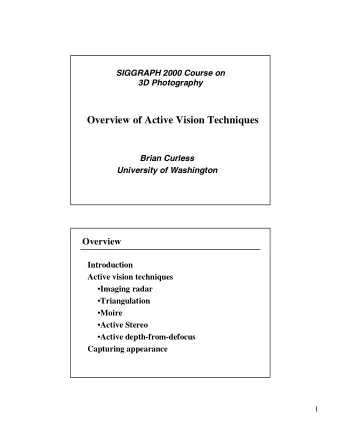 SIGGRAPH 2000 Course on
3D Photography

Overview of Active Vision Techniques

Brian Curless
University of Washington

Overview

Introduction
Active vision techniques
•Imaging radar
•Triangulation
•Moire
•Active Stereo
•Active depth-from-defocus
Capturing appearance

1